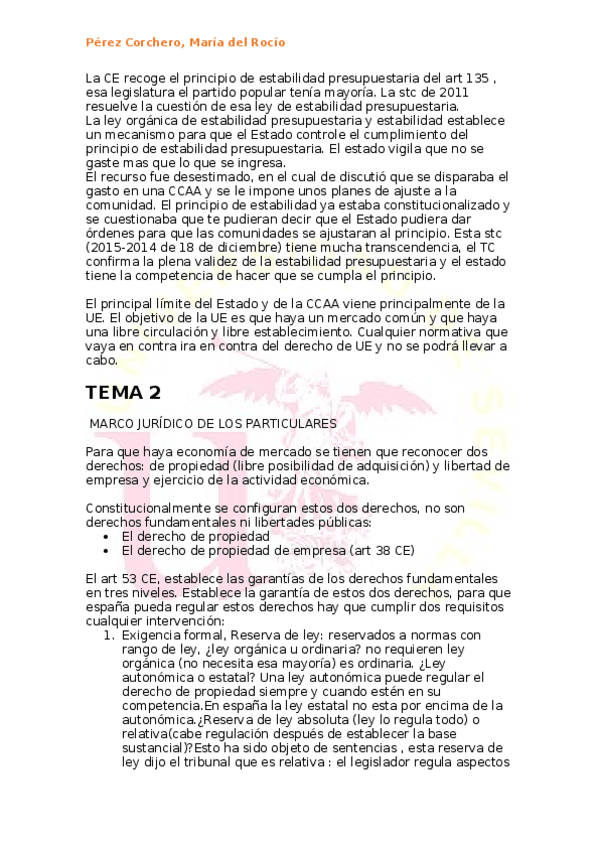 Pérez Corchero, María del Rocío

La CE recoge el principio de estabilidad presupuestaria del art 135 , esa legislatura el partido popular tenía mayoría. La stc de 2011 resuelve la cuestión de esa ley de estabilidad presupuestaria.
La ley orgánica de estabilidad presupuestaria y estabilidad establece un mecanismo para que el Estado controle el cumplimiento del principio de estabilidad presupuestaria. El estado vigila que no se gaste mas que lo que se ingresa.
El recurso fue desestimado, en el cual de discutió que se disparaba el gasto en una CCAA y se le impone unos planes de ajuste a la comunidad. El principio de estabilidad ya estaba constitucionalizado y se cuestionaba que te pudieran decir que el Estado pudiera dar órdenes para que las comunidades se ajustaran al principio. Esta stc (2015-2014 de 18 de diciembre) tiene mucha transcendencia, el TC confirma la plena validez de la estabilidad presupuestaria y el estado tiene la competencia de hacer que se cumpla el principio.

El principal límite del Estado y de la CCAA viene principalmente de la UE. El objetivo de la UE es que haya un mercado común y que haya una libre circulación y libre establecimiento. Cualquier normativa que vaya en contra ira en contra del derecho de UE y no se podrá llevar a cabo.

TEMA 2

MARCO JURÍDICO DE LOS PARTICULARES

Para que haya economía de mercado se tienen que reconocer dos derechos: de propiedad (libre posibilidad de adquisición) y libertad de empresa y ejercicio de la actividad económica.

Constitucionalmente se configuran estos dos derechos, no son derechos fundamentales ni libertades públicas:
• El derecho de propiedad
• El derecho de propiedad de empresa (art 38 CE)

El art 53 CE, establece las garantías de los derechos fundamentales en tres niveles. Establece la garantía de estos dos derechos, para que españa pueda regular estos derechos hay que cumplir dos requisitos cualquier intervención:
1. Exigencia formal, Reserva de ley: reservados a normas con rango de ley, ¿ley orgánica u ordinaria? no requieren ley orgánica (no necesita esa mayoría) es ordinaria. ¿Ley autonómica o estatal? Una ley autonómica puede regular el derecho de propiedad siempre y cuando estén en su competencia.En españa la ley estatal no esta por encima de la autonómica.¿Reserva de ley absoluta (ley lo regula todo) o relativa(cabe regulación después de establecer la base sustancial)?Esto ha sido objeto de sentencias , esta reserva de ley dijo el tribunal que es relativa : el legislador regula aspectos